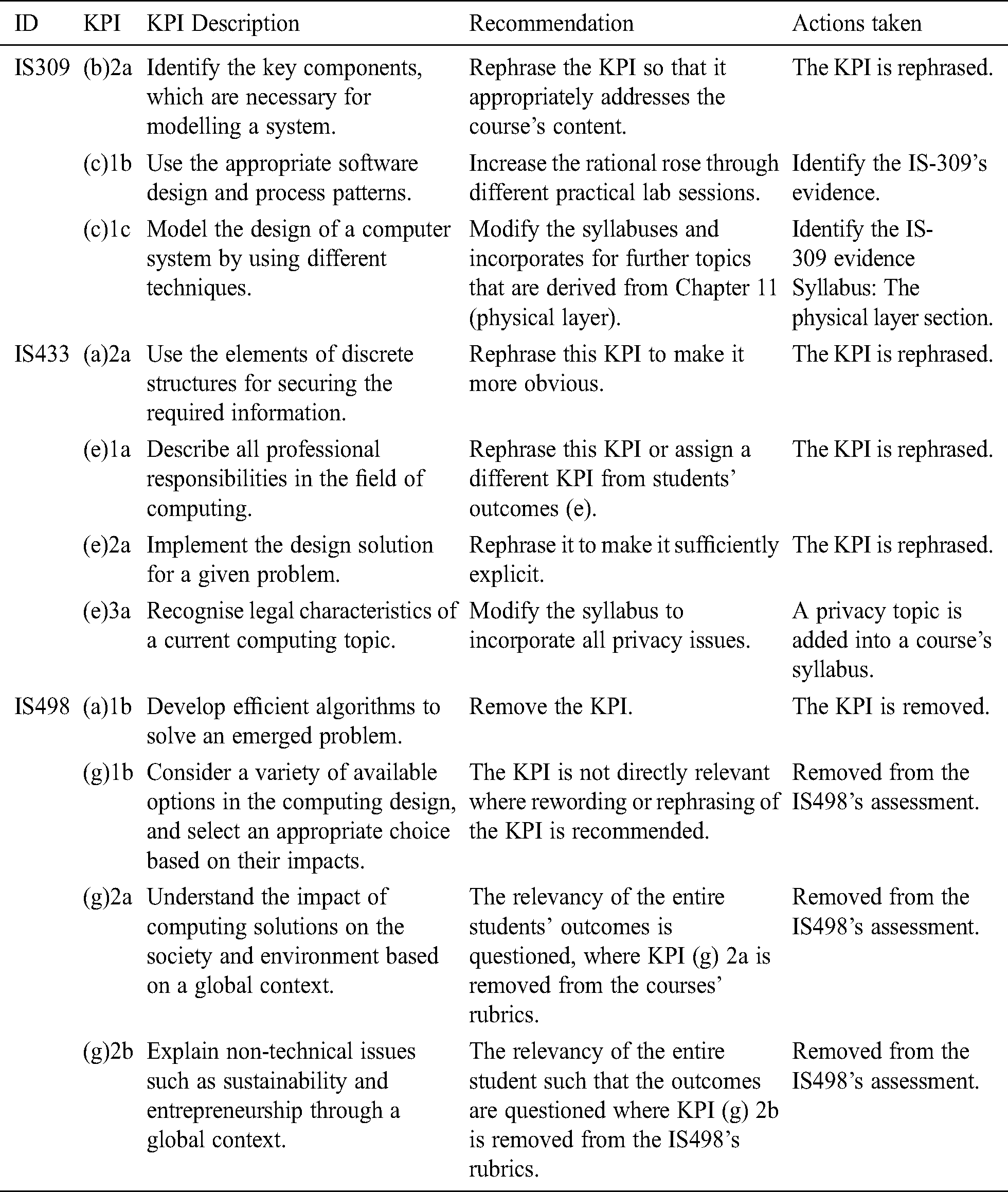 | ID | KPI | KPI Description | Recommendation | Actions taken |
|---|---|---|---|---|
| IS309 | (b)2a | Identify the key components, which are necessary for modelling a system. | Rephrase the KPI so that it appropriately addresses the course's content. | The KPI is rephrased. |
| | (c)1b | Use the appropriate software design and process patterns. | Increase the rational rose through different practical lab sessions. | Identify the IS-309's evidence. |
| | (c)1c | Model the design of a computer system by using different techniques. | Modify the syllabuses and incorporates for further topics that are derived from Chapter 11 (physical layer). | Identify the IS-309 evidence Syllabus: The physical layer section. |
| IS433 | (a)2a | Use the elements of discrete structures for securing the required information. | Rephrase this KPI to make it more obvious. | The KPI is rephrased. |
| | (e)1a | Describe all professional responsibilities in the field of computing. | Rephrase this KPI or assign a different KPI from students' outcomes (e). | The KPI is rephrased. |
| | (e)2a | Implement the design solution for a given problem. | Rephrase it to make it sufficiently explicit. | The KPI is rephrased. |
| | (e)3a | Recognise legal characteristics of a current computing topic. | Modify the syllabus to incorporate all privacy issues. | A privacy topic is added into a course's syllabus. |
| IS498 | (a)1b | Develop efficient algorithms to solve an emerged problem. | Remove the KPI. | The KPI is removed. |
| | (g)1b | Consider a variety of available options in the computing design, and select an appropriate choice based on their impacts. | The KPI is not directly relevant where rewording or rephrasing of the KPI is recommended. | Removed from the IS498's assessment. |
| | (g)2a | Understand the impact of computing solutions on the society and environment based on a global context. | The relevancy of the entire students' outcomes is questioned, where KPI (g) 2a is removed from the courses' rubrics. | Removed from the IS498's assessment. |
| | (g)2b | Explain non-technical issues such as sustainability and entrepreneurship through a global context. | The relevancy of the entire student such that the outcomes are questioned where KPI (g) 2b is removed from the IS498's rubrics. | Removed from the IS498's assessment. |